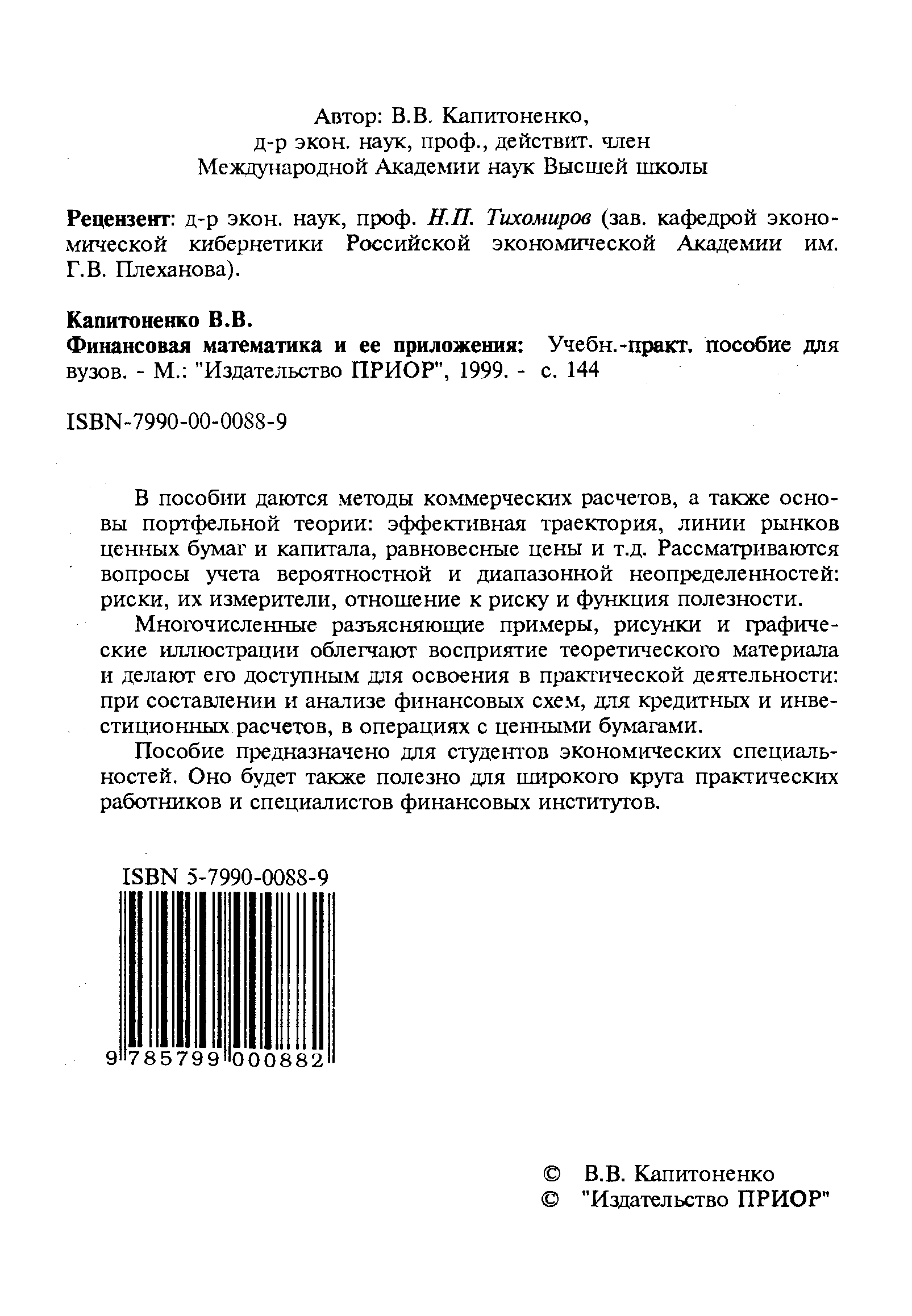 Автор: В.В. Капитоненко,
д-р экон. наук, проф., действит. член
Международной Академии наук Высшей школы

Рецензент: д-р экон. наук, проф. Н.П. Тихомиров (зав. кафедрой экономической кибернетики Российской экономической Академии им. Г.В. Плеханова).

Капитоненко В.В.
Финансовая математика и ее приложения: Учебн.-практ. пособие для вузов. - М.: "Издательство ПРИОР", 1999. - с. 144

ISBN-7990-00-0088-9

В пособии даются методы коммерческих расчетов, а также основы портфельной теории: эффективная траектория, линии рынков ценных бумаг и капитала, равновесные цены и т.д. Рассматриваются вопросы учета вероятностной и диапазонной неопределенностей: риски, их измерители, отношение к риску и функция полезности.

Многочисленные разъясняющие примеры, рисунки и графические иллюстрации облегчают восприятие теоретического материала и делают его доступным для освоения в практической деятельности: при составлении и анализе финансовых схем, для кредитных и инвестиционных расчетов, в операциях с ценными бумагами.

Пособие предназначено для студентов экономических специальностей. Оно будет также полезно для широкого круга практических работников и специалистов финансовых институтов.

ISBN 5-7990-0088-9

9 785799 000882

© В.В. Капитоненко
© "Издательство ПРИОР"